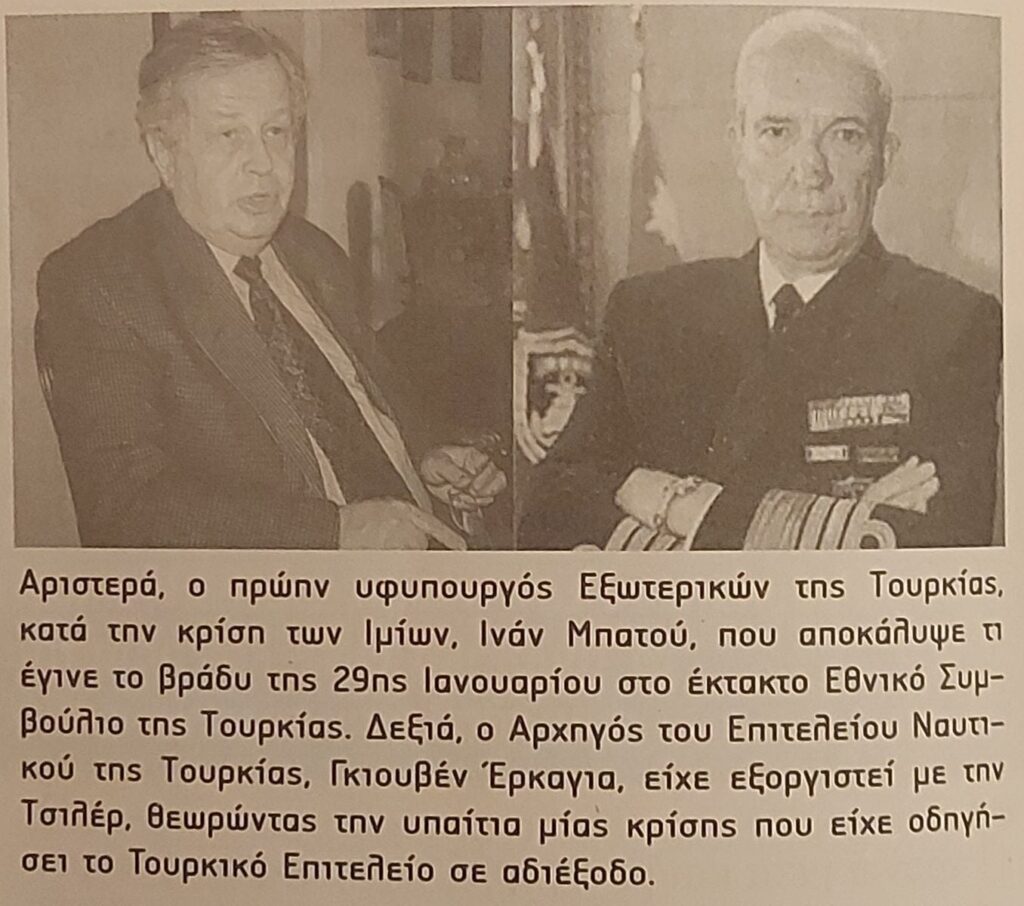 Αριστερά, ο πρώην υφυπουργός Εξωτερικών της Τουρκίας, κατά την κρίση των Ιμίων, Ινάν Μπατού, που αποκάλυψε τι έγινε το βράδυ της 29ης Ιανουαρίου στο έκτακτο Εθνικό Συμβούλιο της Τουρκίας. Δεξιά, ο Αρχηγός του Επιτελείου Ναυτικού της Τουρκίας, Γκιουβέν Έρκαγια, είχε εξοργιστεί με την Τσιλέρ, θεωρώντας την υπαίτια μίας κρίσης που είχε οδηγήσει το Τουρκικό Επιτελείο σε αδιέξοδο.